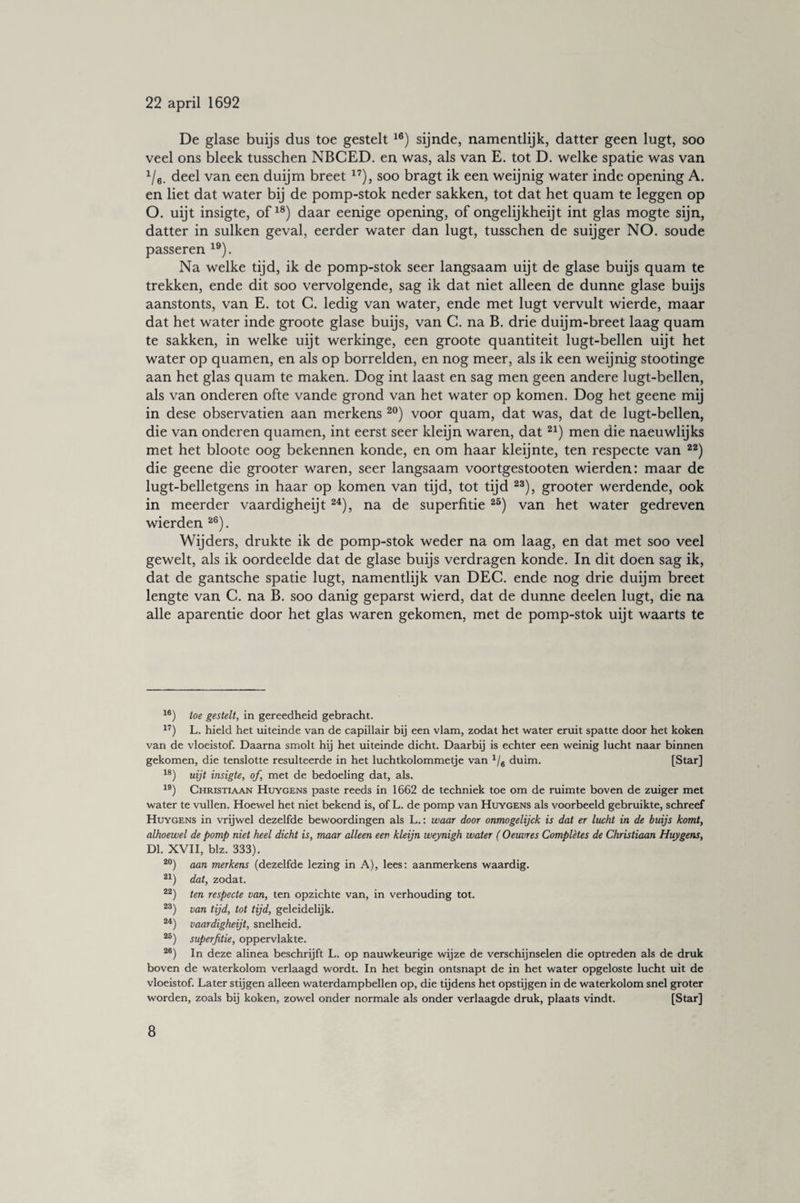 22 april 1692

De glase buijs dus toe gestelt $^{16}$) sijnde, namentlijk, datter geen lugt, soo veel ons bleek tusschen NBCED. en was, als van E. tot D. welke spatie was van $^1/_6$. deel van een duijm breet $^{17}$), soo bragt ik een weijnig water inde opening A. en liet dat water bij de pomp-stok neder sakken, tot dat het quam te leggen op O. uijt insigte, of $^{18}$) daar eenige opening, of ongelijkheijt int glas mogte sijn, datter in sulken geval, eerder water dan lugt, tusschen de suijger NO. soude passeren $^{19}$).

Na welke tijd, ik de pomp-stok seer langsaam uijt de glase buijs quam te trekken, ende dit soo vervolgende, sag ik dat niet alleen de dunne glase buijs aanstonts, van E. tot C. ledig van water, ende met lugt vervult wierde, maar dat het water inde groote glase buijs, van C. na B. drie duijm-breet laag quam te sakken, in welke uijt werkinge, een groote quantiteit lugt-bellen uijt het water op quamen, en als op borrelden, en nog meer, als ik een weijnig stootinge aan het glas quam te maken. Dog int laast en sag men geen andere lugt-bellen, als van onderen ofte vande grond van het water op komen. Dog het geene mij in dese observatien aan merkens $^{20}$) voor quam, dat was, dat de lugt-bellen, die van onderen quamen, int eerst seer kleijn waren, dat $^{21}$) men die naeuwlijks met het bloote oog bekennen konde, en om haar kleijnte, ten respecte van $^{22}$) die geene die grooter waren, seer langsaam voortgestooten wierden: maar de lugt-belletgens in haar op komen van tijd, tot tijd $^{23}$), grooter werdende, ook in meerder vaardigheijt $^{24}$), na de superfitie $^{25}$) van het water gedreven wierden $^{26}$).

Wijders, drukte ik de pomp-stok weder na om laag, en dat met soo veel gewelt, als ik oordeelde dat de glase buijs verdragen konde. In dit doen sag ik, dat de gantsche spatie lugt, namentlijk van DEC. ende nog drie duijm breet lengte van C. na B. soo danig geparst wierd, dat de dunne deelen lugt, die na alle aparentie door het glas waren gekomen, met de pomp-stok uijt waarts te

$^{16}$) toe gestelt, in gereedheid gebracht.
$^{17}$) L. hield het uiteinde van de capillair bij een vlam, zodat het water eruit spatte door het koken van de vloeistof. Daarna smolt hij het uiteinde dicht. Daarbij is echter een weinig lucht naar binnen gekomen, die tenslotte resulteerde in het luchtkolommetje van $^1/_6$ duim. [Star]
$^{18}$) uijt insigte, of, met de bedoeling dat, als.
$^{19}$) Christiaan Huygens paste reeds in 1662 de techniek toe om de ruimte boven de zuiger met water te vullen. Hoewel het niet bekend is, of L. de pomp van Huygens als voorbeeld gebruikte, schreef Huygens in vrijwel dezelfde bewoordingen als L.: waar door onmogelijck is dat er lucht in de buijs komt, alhoewel de pomp niet heel dicht is, maar alleen een kleijn weynigh water (Oeuvres Complètes de Christiaan Huygens, Dl. XVII, blz. 333).
$^{20}$) aan merkens (dezelfde lezing in A), lees: aanmerkens waardig.
$^{21}$) dat, zodat.
$^{22}$) ten respecte van, ten opzichte van, in verhouding tot.
$^{23}$) van tijd, tot tijd, geleidelijk.
$^{24}$) vaardigheijt, snelheid.
$^{25}$) superfitie, oppervlakte.
$^{26}$) In deze alinea beschrijft L. op nauwkeurige wijze de verschijnselen die optreden als de druk boven de waterkolom verlaagd wordt. In het begin ontsnapt de in het water opgeloste lucht uit de vloeistof. Later stijgen alleen waterdampbellen op, die tijdens het opstijgen in de waterkolom snel groter worden, zoals bij koken, zowel onder normale als onder verlaagde druk, plaats vindt. [Star]

8